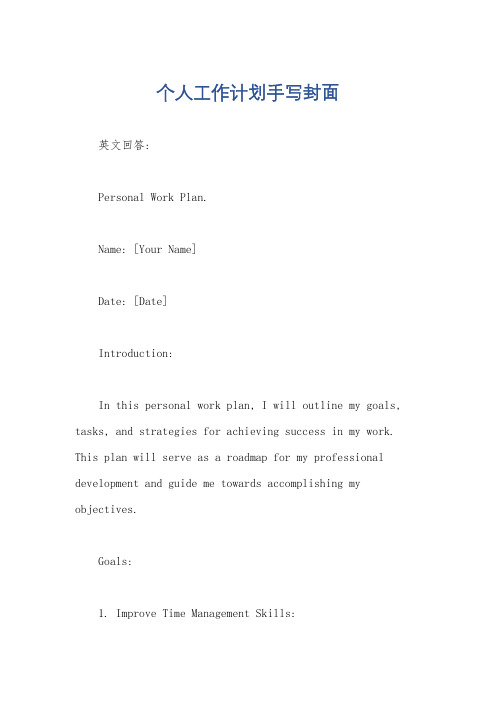 个人工作计划手写封面

英文回答:

Personal Work Plan.

Name: [Your Name]

Date: [Date]

Introduction:

In this personal work plan, I will outline my goals, tasks, and strategies for achieving success in my work. This plan will serve as a roadmap for my professional development and guide me towards accomplishing my objectives.

Goals:

1. Improve Time Management Skills: